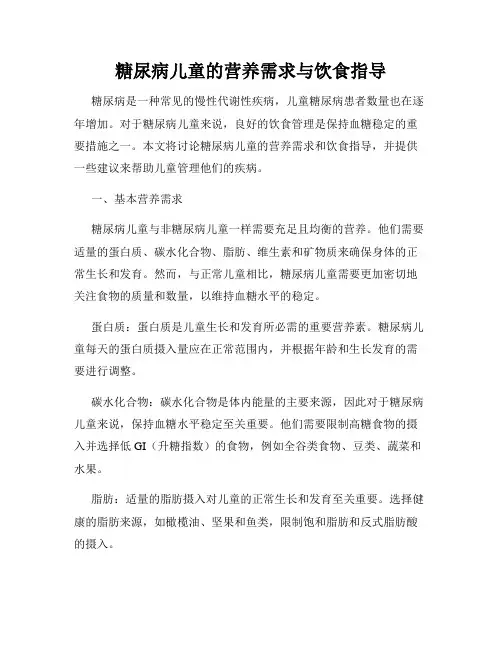 糖尿病儿童的营养需求与饮食指导

糖尿病是一种常见的慢性代谢性疾病，儿童糖尿病患者数量也在逐年增加。对于糖尿病儿童来说，良好的饮食管理是保持血糖稳定的重要措施之一。本文将讨论糖尿病儿童的营养需求和饮食指导，并提供一些建议来帮助儿童管理他们的疾病。

一、基本营养需求

糖尿病儿童与非糖尿病儿童一样需要充足且均衡的营养。他们需要适量的蛋白质、碳水化合物、脂肪、维生素和矿物质来确保身体的正常生长和发育。然而，与正常儿童相比，糖尿病儿童需要更加密切地关注食物的质量和数量，以维持血糖水平的稳定。

蛋白质：蛋白质是儿童生长和发育所必需的重要营养素。糖尿病儿童每天的蛋白质摄入量应在正常范围内，并根据年龄和生长发育的需要进行调整。

碳水化合物：碳水化合物是体内能量的主要来源，因此对于糖尿病儿童来说，保持血糖水平稳定至关重要。他们需要限制高糖食物的摄入并选择低 GI（升糖指数）的食物，例如全谷类食物、豆类、蔬菜和水果。

脂肪：适量的脂肪摄入对儿童的正常生长和发育至关重要。选择健康的脂肪来源，如橄榄油、坚果和鱼类，限制饱和脂肪和反式脂肪酸的摄入。